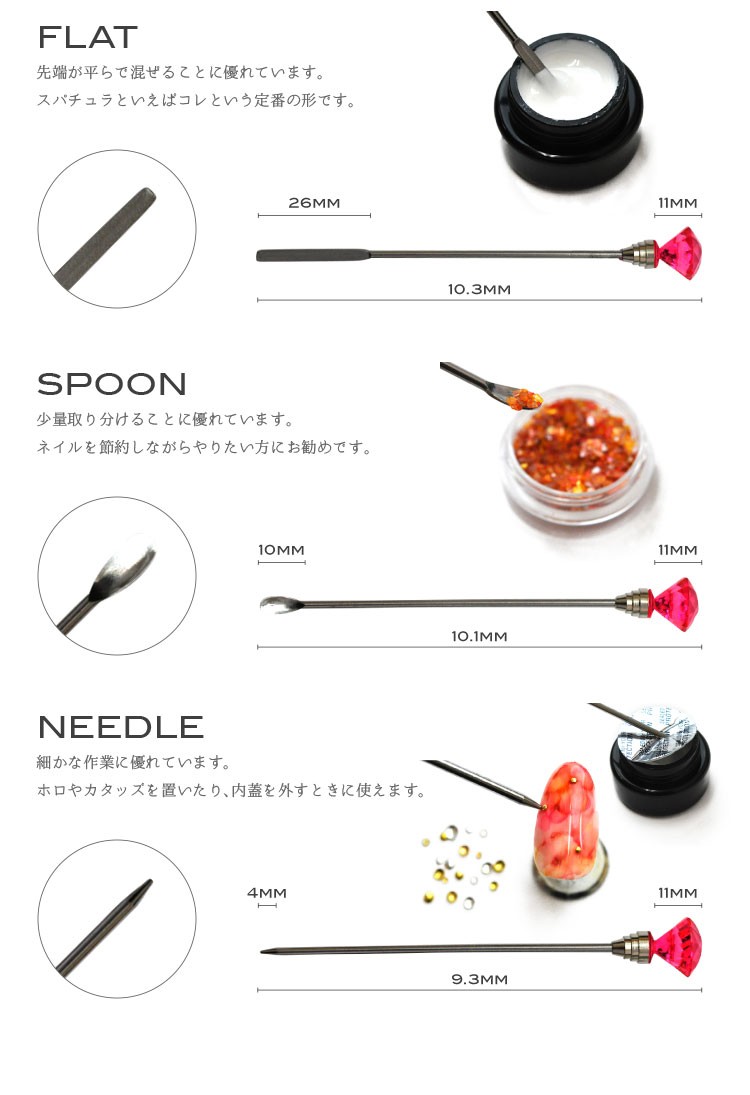 FLAT

先端が平らで混ぜることに優れています。

スパチュラといえばコレという定番の形です。

26MM

11MM

10.3MM

SPOON

少量取り分けることに優れています。

ネイルを節約しながらやりたい方にお勧めです。

10MM

11MM

10.1MM

NEEDLE

細かな作業に優れています。

ホロやカタッズを置いたり、内蓋を外すときに使えます。

4MM

11MM

9.3MM